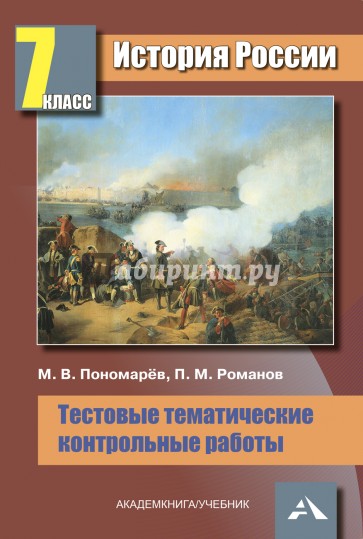 7 КЛАСС

История России

лабиринт.ру

М. В. Пономарёв, П. М. Романов

Тестовые тематические контрольные работы

АКАДЕМКНИГА/УЧЕБНИК